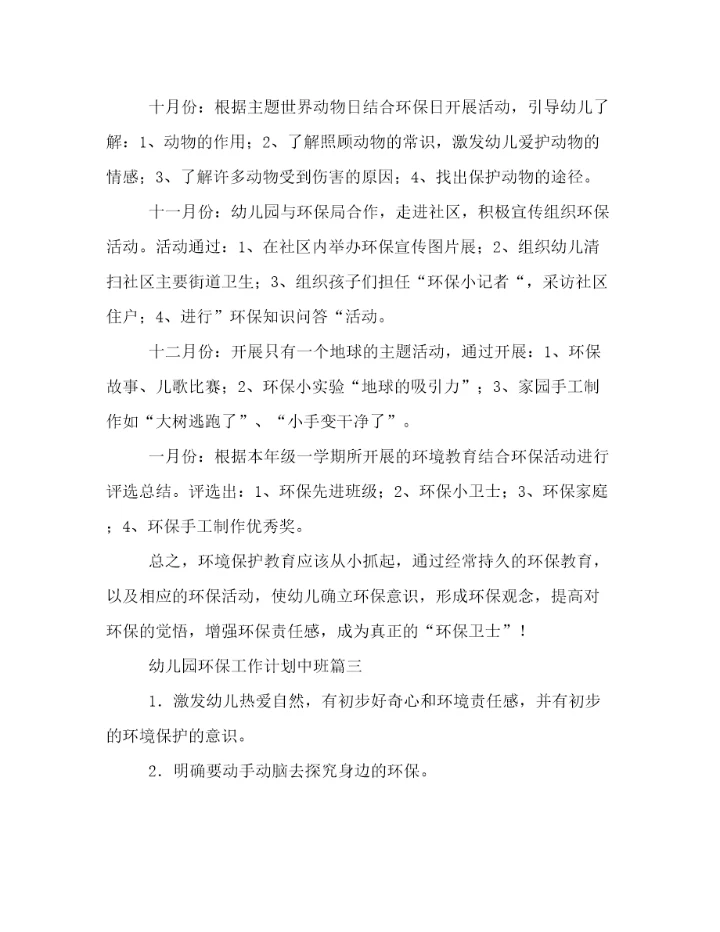 十月份：根据主题世界动物日结合环保日开展活动，引导幼儿了解：1、动物的作用；2、了解照顾动物的常识，激发幼儿爱护动物的情感；3、了解许多动物受到伤害的原因；4、找出保护动物的途径。

十一月份：幼儿园与环保局合作，走进社区，积极宣传组织环保活动。活动通过：1、在社区内举办环保宣传图片展；2、组织幼儿清扫社区主要街道卫生；3、组织孩子们担任“环保小记者“，采访社区住户；4、进行”环保知识问答“活动。

十二月份：开展只有一个地球的主题活动，通过开展：1、环保故事、儿歌比赛；2、环保小实验“地球的吸引力”；3、家园手工制作如“大树逃跑了”、“小手变干净了”。

一月份：根据本年级一学期所开展的环境教育结合环保活动进行评选总结。评选出：1、环保先进班级；2、环保小卫士；3、环保家庭；4、环保手工制作优秀奖。

总之，环境保护教育应该从小抓起，通过经常持久的环保教育，以及相应的环保活动，使幼儿确立环保意识，形成环保观念，提高对环保的觉悟，增强环保责任感，成为真正的“环保卫士”！

幼儿园环保工作计划中班篇三

1．激发幼儿热爱自然，有初步好奇心和环境责任感，并有初步的环境保护的意识。

2．明确要动手动脑去探究身边的环保。